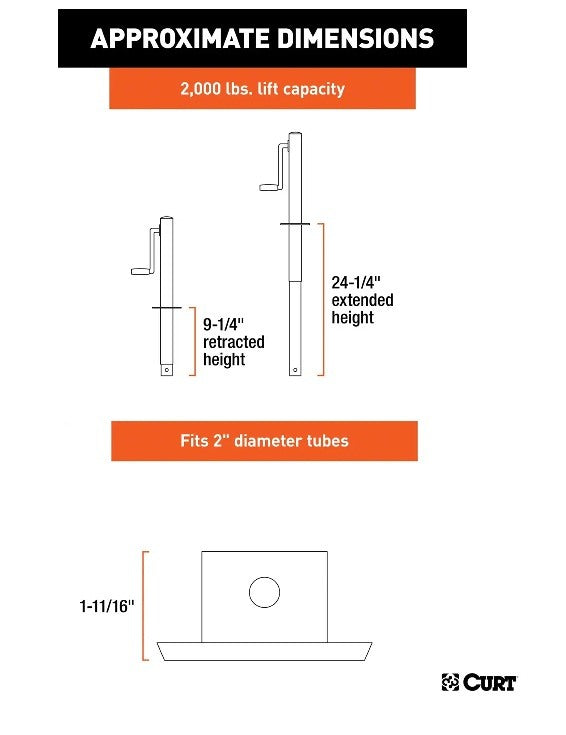 APPROXIMATE DIMENSIONS

2,000 lbs. lift capacity

9-1/4" retracted height

24-1/4" extended height

Fits 2" diameter tubes

1-11/16"

CURT